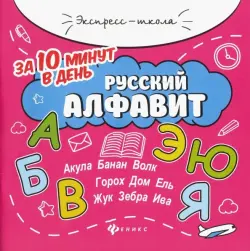 Экспресс-школа

ЗА 10 МИНУТ В ДЕНЬ

РУССКИЙ АЛФАВИТ

А Б В Э Ю Я

Акула Банан Волк
Горох Дом Ель
Жук Зебра Ива

ФЕНИКС